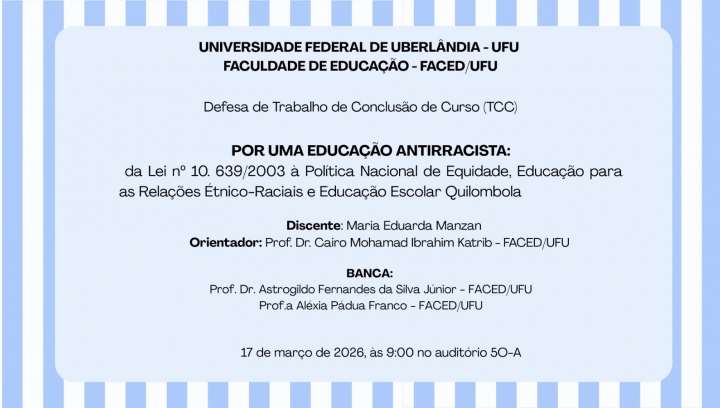 UNIVERSIDADE FEDERAL DE UBERLÂNDIA - UFU
FACULDADE DE EDUCAÇÃO - FACED/UFU

Defesa de Trabalho de Conclusão de Curso (TCC)

POR UMA EDUCAÇÃO ANTIRRACISTA:
da Lei nº 10. 639/2003 à Política Nacional de Equidade, Educação para as Relações Étnico-Raciais e Educação Escolar Quilombola

Discente: Maria Eduarda Manzan
Orientador: Prof. Dr. Cairo Mohamad Ibrahim Katrib - FACED/UFU

BANCA:
Prof. Dr. Astrogildo Fernandes da Silva Júnior - FACED/UFU
Prof.a Aléxia Pádua Franco - FACED/UFU

17 de março de 2026, às 9:00 no auditório 5O-A